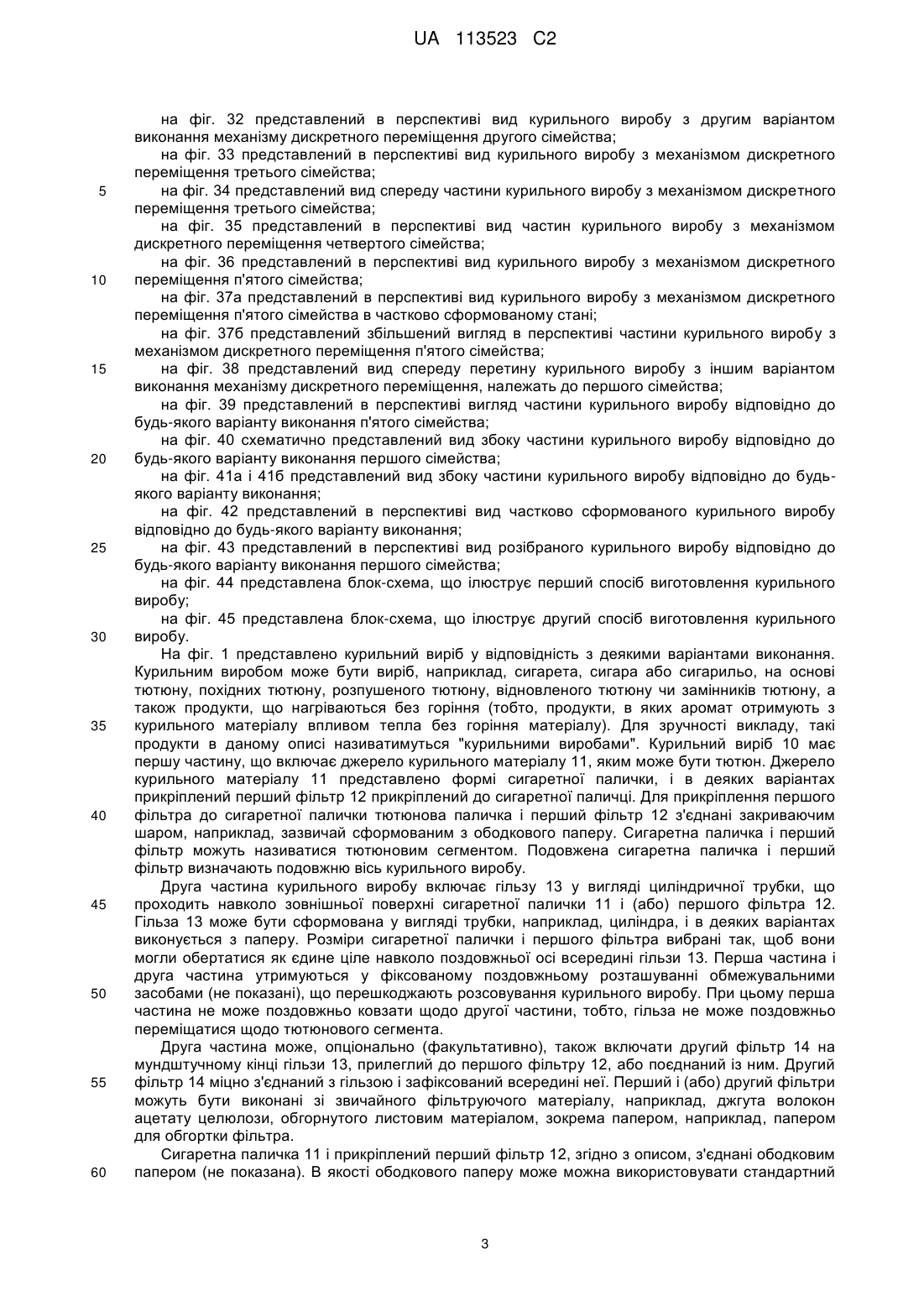 UA 113523 C2

на фіг. 32 представлений в перспективі вид курильного виробу з другим варіантом виконання механізму дискретного переміщення другого сімейства;

на фіг. 33 представлений в перспективі вид курильного виробу з механізмом дискретного переміщення третього сімейства;

5 на фіг. 34 представлений вид спереду частини курильного виробу з механізмом дискретного переміщення третього сімейства;

на фіг. 35 представлений в перспективі вид частин курильного виробу з механізмом дискретного переміщення четвертого сімейства;

на фіг. 36 представлений в перспективі вид курильного виробу з механізмом дискретного 10 переміщення п'ятого сімейства;

на фіг. 37а представлений в перспективі вид курильного виробу з механізмом дискретного переміщення п'ятого сімейства в частково сформованому стані;

на фіг. 37б представлений збільшений вигляд в перспективі частини курильного виробу з механізмом дискретного переміщення п'ятого сімейства;

15 на фіг. 38 представлений вид спереду перетину курильного виробу з іншим варіантом виконання механізму дискретного переміщення, належать до першого сімейства;

на фіг. 39 представлений в перспективі вигляд частини курильного виробу відповідно до будь-якого варіанту виконання п'ятого сімейства;

на фіг. 40 схематично представлений вид збоку частини курильного виробу відповідно до 20 будь-якого варіанту виконання першого сімейства;

на фіг. 41а і 41б представлений вид збоку частини курильного виробу відповідно до будь-якого варіанту виконання;

на фіг. 42 представлений в перспективі вид частково сформованого курильного виробу відповідно до будь-якого варіанту виконання;

25 на фіг. 43 представлений в перспективі вид розібраного курильного виробу відповідно до будь-якого варіанту виконання першого сімейства;

на фіг. 44 представлена блок-схема, що ілюструє перший спосіб виготовлення курильного виробу;

на фіг. 45 представлена блок-схема, що ілюструє другий спосіб виготовлення курильного 30 виробу.

На фіг. 1 представлено курильний виріб у відповідність з деякими варіантами виконання. Курильним виробом може бути виріб, наприклад, сигарета, сигара або сигарильо, на основі тютюну, похідних тютюну, розпушеного тютюну, відновленого тютюну чи замінників тютюну, а також продукти, що нагріваються без горіння (тобто, продукти, в яких аромат отримують з 35 курильного матеріалу впливом тепла без горіння матеріалу). Для зручності викладу, такі продукти в даному описі називатимуться "курильними виробами". Курильний виріб 10 має першу частину, що включає джерело курильного матеріалу 11, яким може бути тютюн. Джерело курильного матеріалу 11 представлено формі сигаретної палички, і в деяких варіантах прикріплений перший фільтр 12 прикріплений до сигаретної паличці. Для прикріплення першого 40 фільтра до сигаретної палички тютюнова паличка і перший фільтр 12 з'єднані закриваючим шаром, наприклад, зазвичай сформованим з ободкового паперу. Сигаретна паличка і перший фільтр можуть називатися тютюновим сегментом. Подовжена сигаретна паличка і перший фільтр визначають подовжню вісь курильного виробу.

Друга частина курильного виробу включає гільзу 13 у вигляді циліндричної трубки, що 45 проходить навколо зовнішньої поверхні сигаретної палички 11 і (або) першого фільтра 12. Гільза 13 може бути сформована у вигляді трубки, наприклад, циліндра, і в деяких варіантах виконується з паперу. Розміри сигаретної палички і першого фільтра вибрані так, щоб вони могли обертатися як єдине ціле навколо поздовжньої осі всередині гільзи 13. Перша частина і друга частина утримуються у фіксованому поздовжньому розташуванні обмежувальними 50 засобами (не показані), що перешкоджають розсовування курильного виробу. При цьому перша частина не може поздовжньо ковзати щодо другої частини, тобто, гільза не може поздовжньо переміщатися щодо тютюнового сегмента.

Друга частина може, опціонально (факультативно), також включати другий фільтр 14 на мундштучному кінці гільзи 13, прилеглий до першого фільтру 12, або поєднаний із ним. Другий 55 фільтр 14 міцно з'єднаний з гільзою і зафіксований всередині неї. Перший і (або) другий фільтри можуть бути виконані зі звичайного фільтруючого матеріалу, наприклад, джгута волокон ацетату целюлози, обгорнутого листовим матеріалом, зокрема папером, наприклад, папером для обгортки фільтра.

Сигаретна паличка 11 і прикріплений перший фільтр 12, згідно з описом, з'єднані ободковим 60 папером (не показана). В якості ободкового паперу може можна використовувати стандартний

3